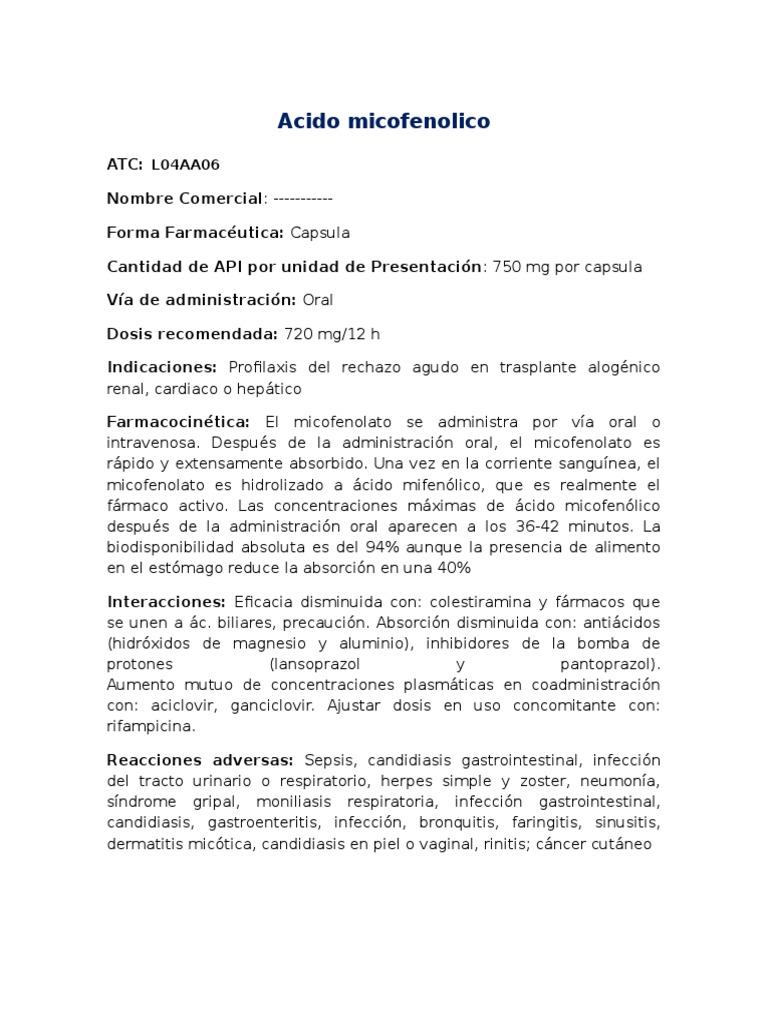 Acido micofenolico

ATC: L04AA06

Nombre Comercial: -----------

Forma Farmacéutica: Capsula

Cantidad de API por unidad de Presentación: 750 mg por capsula

Vía de administración: Oral

Dosis recomendada: 720 mg/12 h

Indicaciones: Profilaxis del rechazo agudo en trasplante alogénico renal, cardiaco o hepático

Farmacocinética: El micofenolato se administra por vía oral o intravenosa. Después de la administración oral, el micofenolato es rápido y extensamente absorbido. Una vez en la corriente sanguínea, el micofenolato es hidrolizado a ácido mifenólico, que es realmente el fármaco activo. Las concentraciones máximas de ácido micofenólico después de la administración oral aparecen a los 36-42 minutos. La biodisponibilidad absoluta es del 94% aunque la presencia de alimento en el estómago reduce la absorción en una 40%

Interacciones: Eficacia disminuida con: colestiramina y fármacos que se unen a ác. biliares, precaución. Absorción disminuida con: antiácidos (hidróxidos de magnesio y aluminio), inhibidores de la bomba de protones (lansoprazol y pantoprazol).
Aumento mutuo de concentraciones plasmáticas en coadministración con: aciclovir, ganciclovir. Ajustar dosis en uso concomitante con: rifampicina.

Reacciones adversas: Sepsis, candidiasis gastrointestinal, infección del tracto urinario o respiratorio, herpes simple y zoster, neumonía, síndrome gripal, moniliasis respiratoria, infección gastrointestinal, candidiasis, gastroenteritis, infección, bronquitis, faringitis, sinusitis, dermatitis micótica, candidiasis en piel o vaginal, rinitis; cáncer cutáneo